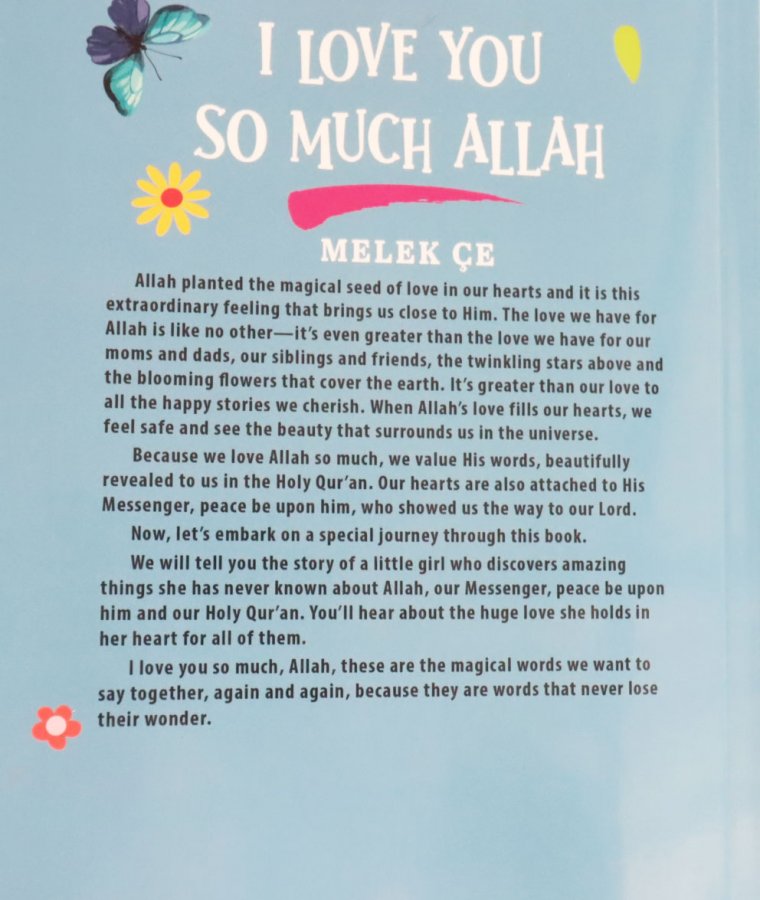 I LOVE YOU
SO MUCH ALLAH

MELEK ÇE

Allah planted the magical seed of love in our hearts and it is this extraordinary feeling that brings us close to Him. The love we have for Allah is like no other—it's even greater than the love we have for our moms and dads, our siblings and friends, the twinkling stars above and the blooming flowers that cover the earth. It's greater than our love to all the happy stories we cherish. When Allah's love fills our hearts, we feel safe and see the beauty that surrounds us in the universe.

Because we love Allah so much, we value His words, beautifully revealed to us in the Holy Qur'an. Our hearts are also attached to His Messenger, peace be upon him, who showed us the way to our Lord.

Now, let's embark on a special journey through this book.

We will tell you the story of a little girl who discovers amazing things she has never known about Allah, our Messenger, peace be upon him and our Holy Qur'an. You'll hear about the huge love she holds in her heart for all of them.

I love you so much, Allah, these are the magical words we want to say together, again and again, because they are words that never lose their wonder.